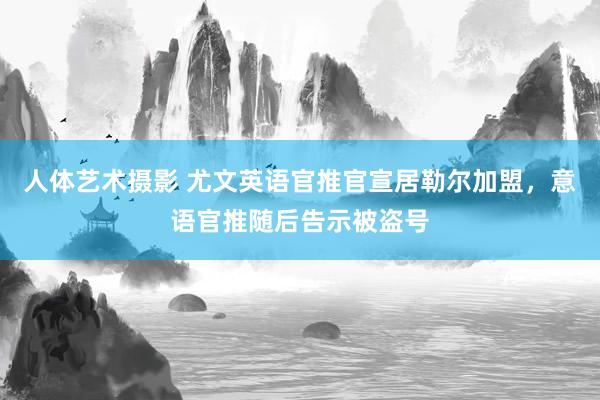 人体艺术摄影 尤文英语官推官宣居勒尔加盟，意语官推随后告示被盗号